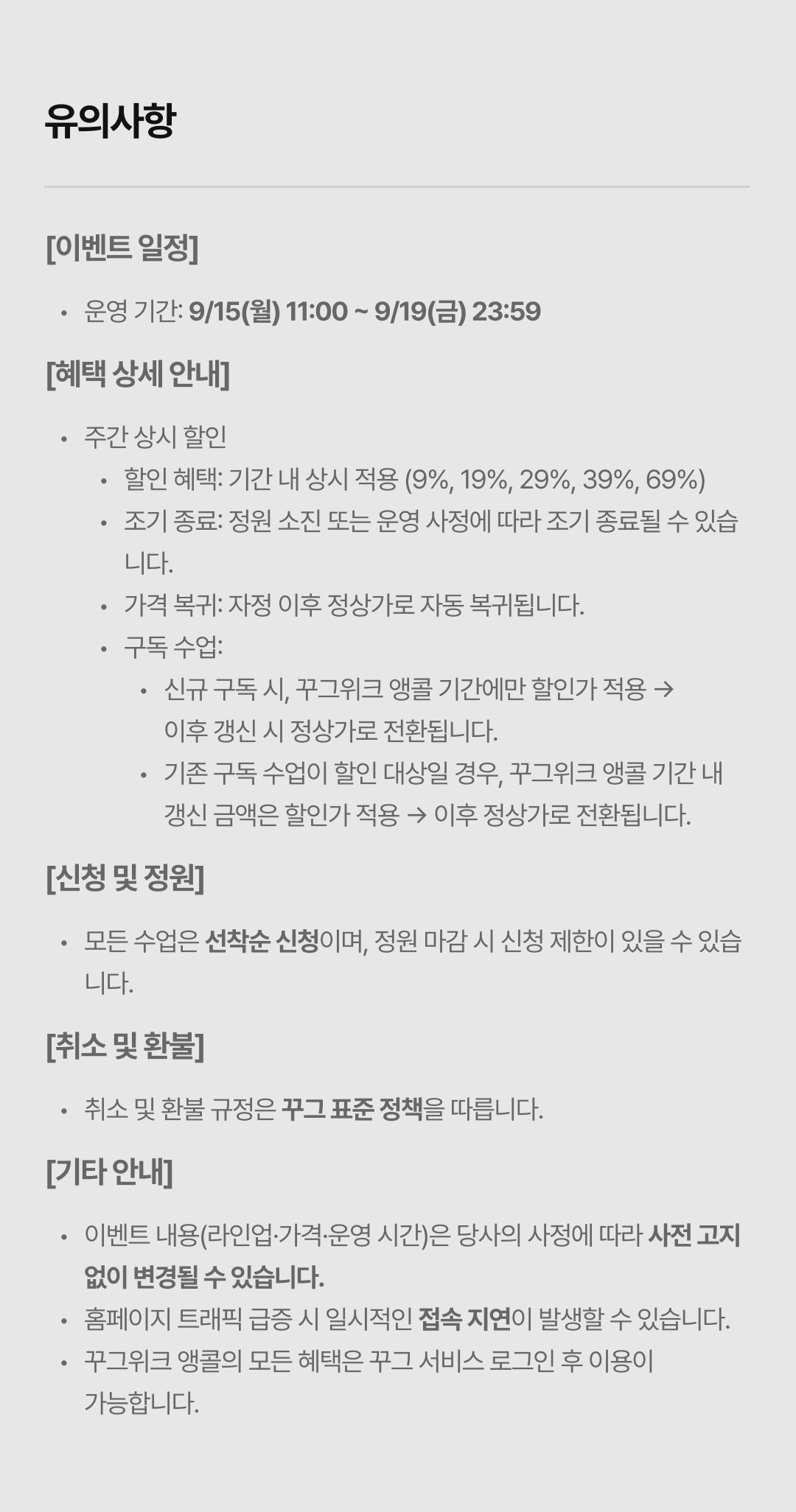 유의사항

[이벤트 일정]

• 운영 기간: 9/15(월) 11:00 ~ 9/19(금) 23:59

[혜택 상세 안내]

• 주간 상시 할인
  • 할인 혜택: 기간 내 상시 적용 (9%, 19%, 29%, 39%, 69%)
  • 조기 종료: 정원 소진 또는 운영 사정에 따라 조기 종료될 수 있습니다.
  • 가격 복귀: 자정 이후 정상가로 자동 복귀됩니다.
  • 구독 수업:
    • 신규 구독 시, 꾸그위크 앵콜 기간에만 할인가 적용 → 이후 갱신 시 정상가로 전환됩니다.
    • 기존 구독 수업이 할인 대상일 경우, 꾸그위크 앵콜 기간 내 갱신 금액은 할인가 적용 → 이후 정상가로 전환됩니다.

[신청 및 정원]

• 모든 수업은 선착순 신청이며, 정원 마감 시 신청 제한이 있을 수 있습니다.

[취소 및 환불]

• 취소 및 환불 규정은 꾸그 표준 정책을 따릅니다.

[기타 안내]

• 이벤트 내용(라인업·가격·운영 시간)은 당사의 사정에 따라 사전 고지 없이 변경될 수 있습니다.
• 홈페이지 트래픽 급증 시 일시적인 접속 지연이 발생할 수 있습니다.
• 꾸그위크 앵콜의 모든 혜택은 꾸그 서비스 로그인 후 이용이 가능합니다.